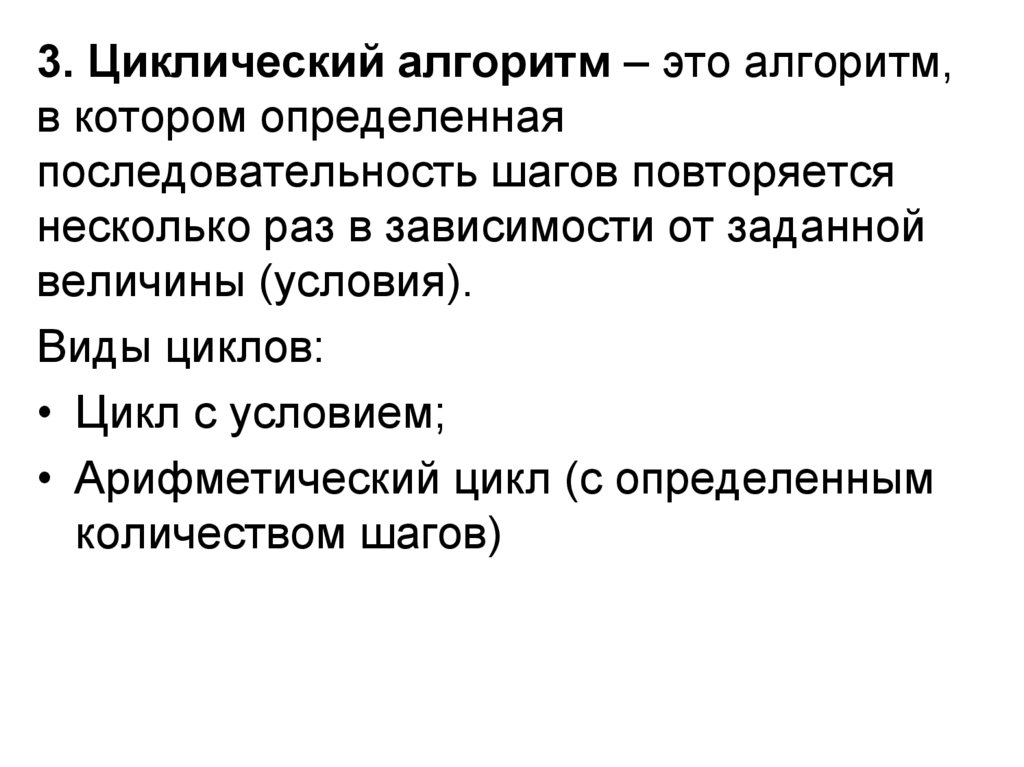 3. Циклический алгоритм – это алгоритм, в котором определенная последовательность шагов повторяется несколько раз в зависимости от заданной величины (условия).

Виды циклов:

• Цикл с условием;
• Арифметический цикл (с определенным количеством шагов)